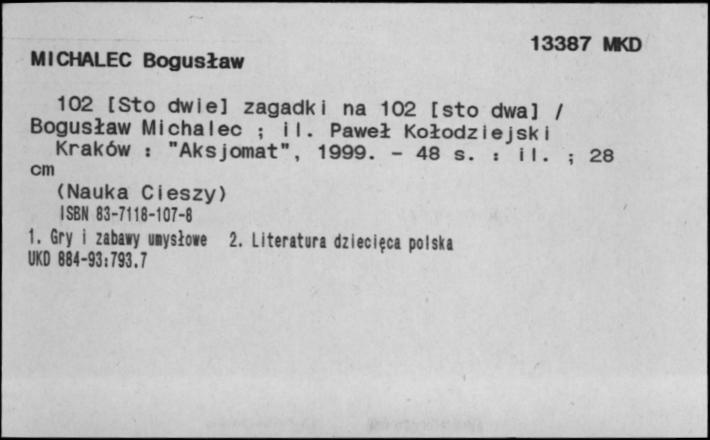 13387 MKD

MICHALEC Bogusław

102 [Sto dwie] zagadki na 102 [sto dwa] / Bogusław Michalec ; il. Paweł Kołodziejski
Kraków : "Aksjomat", 1999. - 48 s. : il. ; 28 cm
(Nauka Cieszy)
ISBN 83-7118-107-8
1. Gry i zabawy umysłowe 2. Literatura dziecięca polska
UKD 884-93:793.7